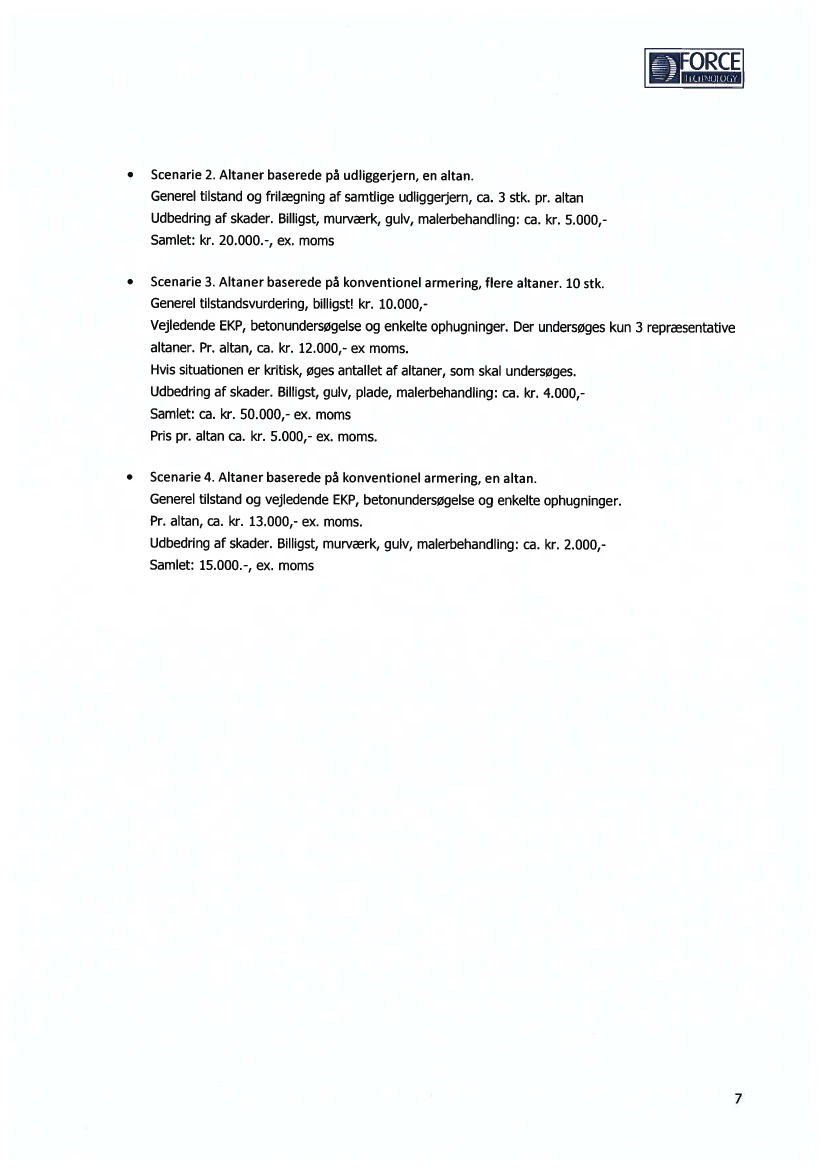 FORCE TECHNOLOGY

• Scenarie 2. Altaner baserede på udliggerjern, en altan.
Generel tilstand og frilægning af samtlige udliggerjern, ca. 3 stk. pr. altan
Udbedring af skader. Billigst, murværk, gulv, malerbehandling: ca. kr. 5.000,-
Samlet: kr. 20.000.-, ex. moms

• Scenarie 3. Altaner baserede på konventionel armering, flere altaner. 10 stk.
Generel tilstandsvurdering, billigst! kr. 10.000,-
Vejledende EKP, betonundersøgelse og enkelte ophugninger. Der undersøges kun 3 repræsentative altaner. Pr. altan, ca. kr. 12.000,- ex moms.
Hvis situationen er kritisk, øges antallet af altaner, som skal undersøges.
Udbedring af skader. Billigst, gulv, plade, malerbehandling: ca. kr. 4.000,-
Samlet: ca. kr. 50.000,- ex. moms
Pris pr. altan ca. kr. 5.000,- ex. moms.

• Scenarie 4. Altaner baserede på konventionel armering, en altan.
Generel tilstand og vejledende EKP, betonundersøgelse og enkelte ophugninger.
Pr. altan, ca. kr. 13.000,- ex. moms.
Udbedring af skader. Billigst, murværk, gulv, malerbehandling: ca. kr. 2.000,-
Samlet: 15.000.-, ex. moms

7